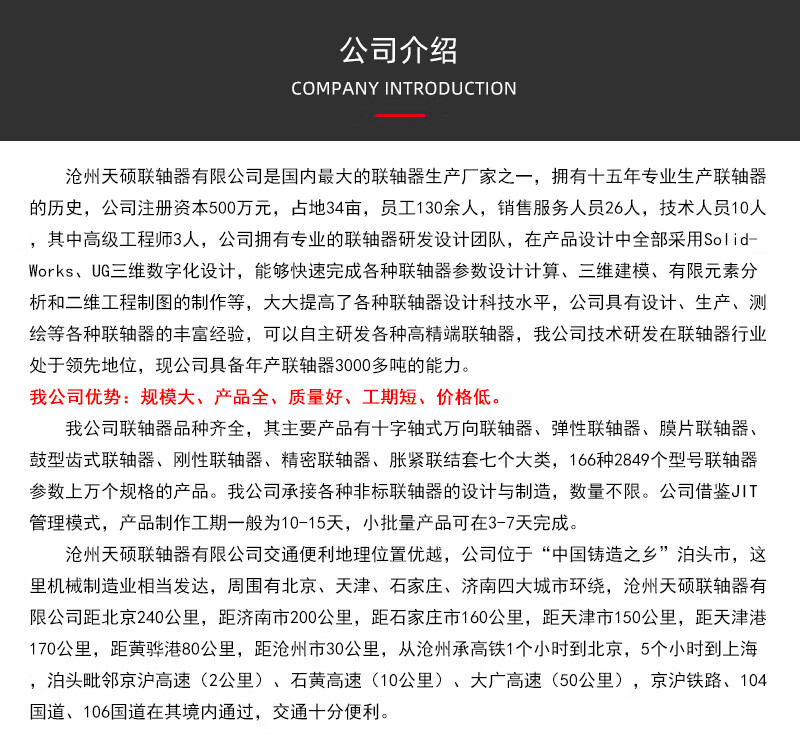 公司介绍
COMPANY INTRODUCTION

沧州天硕联轴器有限公司是国内最大的联轴器生产厂家之一，拥有十五年专业生产联轴器的历史，公司注册资本500万元，占地34亩，员工130余人，销售服务人员26人，技术人员10人，其中高级工程师3人，公司拥有专业的联轴器研发设计团队，在产品设计中全部采用Solid-Works、UG三维数字化设计，能够快速完成各种联轴器参数设计计算、三维建模、有限元素分析和二维工程制图的制作等，大大提高了各种联轴器设计科技水平，公司具有设计、生产、测绘等各种联轴器的丰富经验，可以自主研发各种高精端联轴器，我公司技术研发在联轴器行业处于领先地位，现公司具备年产联轴器3000多吨的能力。

我公司优势：规模大、产品全、质量好、工期短、价格低。

我公司联轴器品种齐全，其主要产品有十字轴式万向联轴器、弹性联轴器、膜片联轴器、鼓型齿式联轴器、刚性联轴器、精密联轴器、胀紧联结套七个大类，166种2849个型号联轴器参数上万个规格的产品。我公司承接各种非标联轴器的设计与制造，数量不限。公司借鉴JIT管理模式，产品制作工期一般为10-15天，小批量产品可在3-7天完成。

沧州天硕联轴器有限公司交通便利地理位置优越，公司位于“中国铸造之乡”泊头市，这里机械制造业相当发达，周围有北京、天津、石家庄、济南四大城市环绕，沧州天硕联轴器有限公司距北京240公里，距济南市200公里，距石家庄市160公里，距天津市150公里，距天津港170公里，距黄骅港80公里，距沧州市30公里，从沧州承高铁1个小时到北京，5个小时到上海，泊头毗邻京沪高速（2公里）、石黄高速（10公里）、大广高速（50公里），京沪铁路、104国道、106国道在其境内通过，交通十分便利。